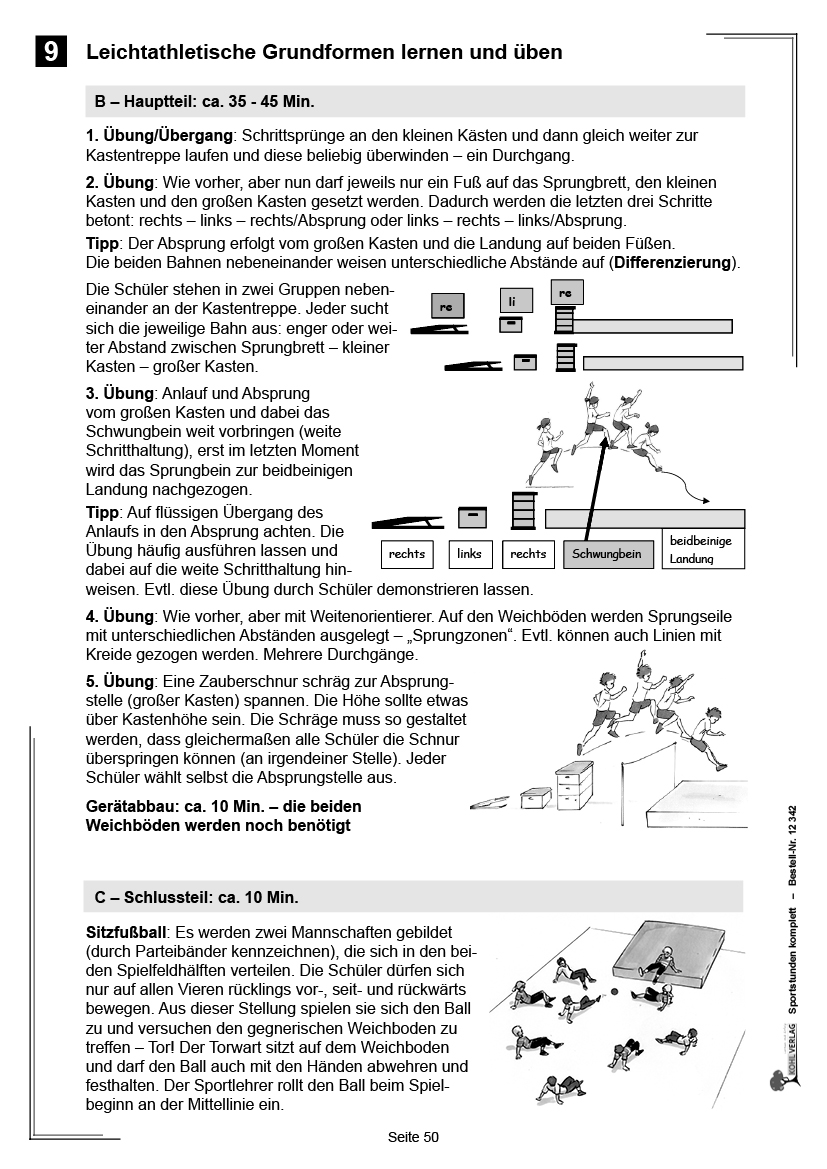 9 Leichtathletische Grundformen lernen und üben

B – Hauptteil: ca. 35 - 45 Min.

1. Übung/Übergang: Schrittsprünge an den kleinen Kästen und dann gleich weiter zur Kastentreppe laufen und diese beliebig überwinden – ein Durchgang.

2. Übung: Wie vorher, aber nun darf jeweils nur ein Fuß auf das Sprungbrett, den kleinen Kasten und den großen Kasten gesetzt werden. Dadurch werden die letzten drei Schritte betont: rechts – links – rechts/Absprung oder links – rechts – links/Absprung.

Tipp: Der Absprung erfolgt vom großen Kasten und die Landung auf beiden Füßen. Die beiden Bahnen nebeneinander weisen unterschiedliche Abstände auf (Differenzierung).

Die Schüler stehen in zwei Gruppen nebeneinander an der Kastentreppe. Jeder sucht sich die jeweilige Bahn aus: enger oder weiter Abstand zwischen Sprungbrett – kleiner Kasten – großer Kasten.

re li re

3. Übung: Anlauf und Absprung vom großen Kasten und dabei das Schwungbein weit vorbringen (weite Schritthaltung), erst im letzten Moment wird das Sprungbein zur beidbeinigen Landung nachgezogen.

Tipp: Auf flüssigen Übergang des Anlaufs in den Absprung achten. Die Übung häufig ausführen lassen und dabei auf die weite Schritthaltung hinweisen. Evtl. diese Übung durch Schüler demonstrieren lassen.

rechts links rechts Schwungbein beidbeinige Landung

4. Übung: Wie vorher, aber mit Weitenorientierer. Auf den Weichböden werden Sprungseile mit unterschiedlichen Abständen ausgelegt – „Sprungzonen“. Evtl. können auch Linien mit Kreide gezogen werden. Mehrere Durchgänge.

5. Übung: Eine Zauberschnur schräg zur Absprungstelle (großer Kasten) spannen. Die Höhe sollte etwas über Kastenhöhe sein. Die Schräge muss so gestaltet werden, dass gleichermaßen alle Schüler die Schnur überspringen können (an irgendeiner Stelle). Jeder Schüler wählt selbst die Absprungstelle aus.

Gerätabbau: ca. 10 Min. – die beiden Weichböden werden noch benötigt

C – Schlussteil: ca. 10 Min.

Sitzfußball: Es werden zwei Mannschaften gebildet (durch Parteibänder kennzeichnen), die sich in den beiden Spielfeldhälften verteilen. Die Schüler dürfen sich nur auf allen Vieren rücklings vor-, seit- und rückwärts bewegen. Aus dieser Stellung spielen sie sich den Ball zu und versuchen den gegnerischen Weichboden zu treffen – Tor! Der Torwart sitzt auf dem Weichboden und darf den Ball auch mit den Händen abwehren und festhalten. Der Sportlehrer rollt den Ball beim Spielbeginn an der Mittellinie ein.

KOHL VERLAG Sportstunden komplett – Bestell-Nr. 12 342

Seite 50